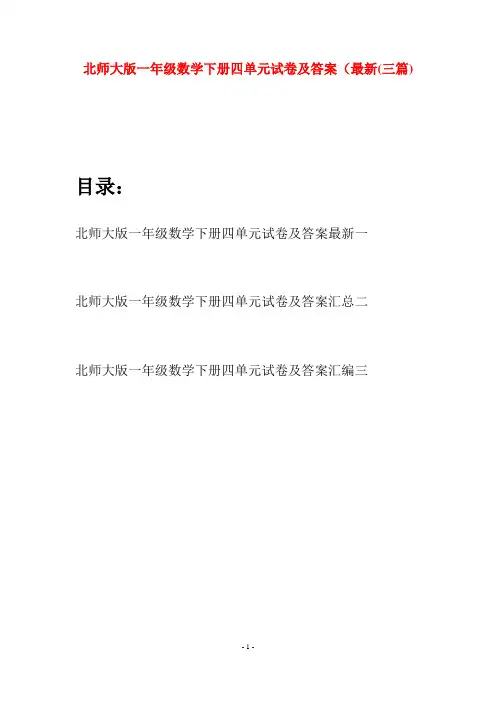 北师大版一年级数学下册四单元试卷及答案（最新(三篇)

目录：

北师大版一年级数学下册四单元试卷及答案最新一

北师大版一年级数学下册四单元试卷及答案汇总二

北师大版一年级数学下册四单元试卷及答案汇编三

- 1 -